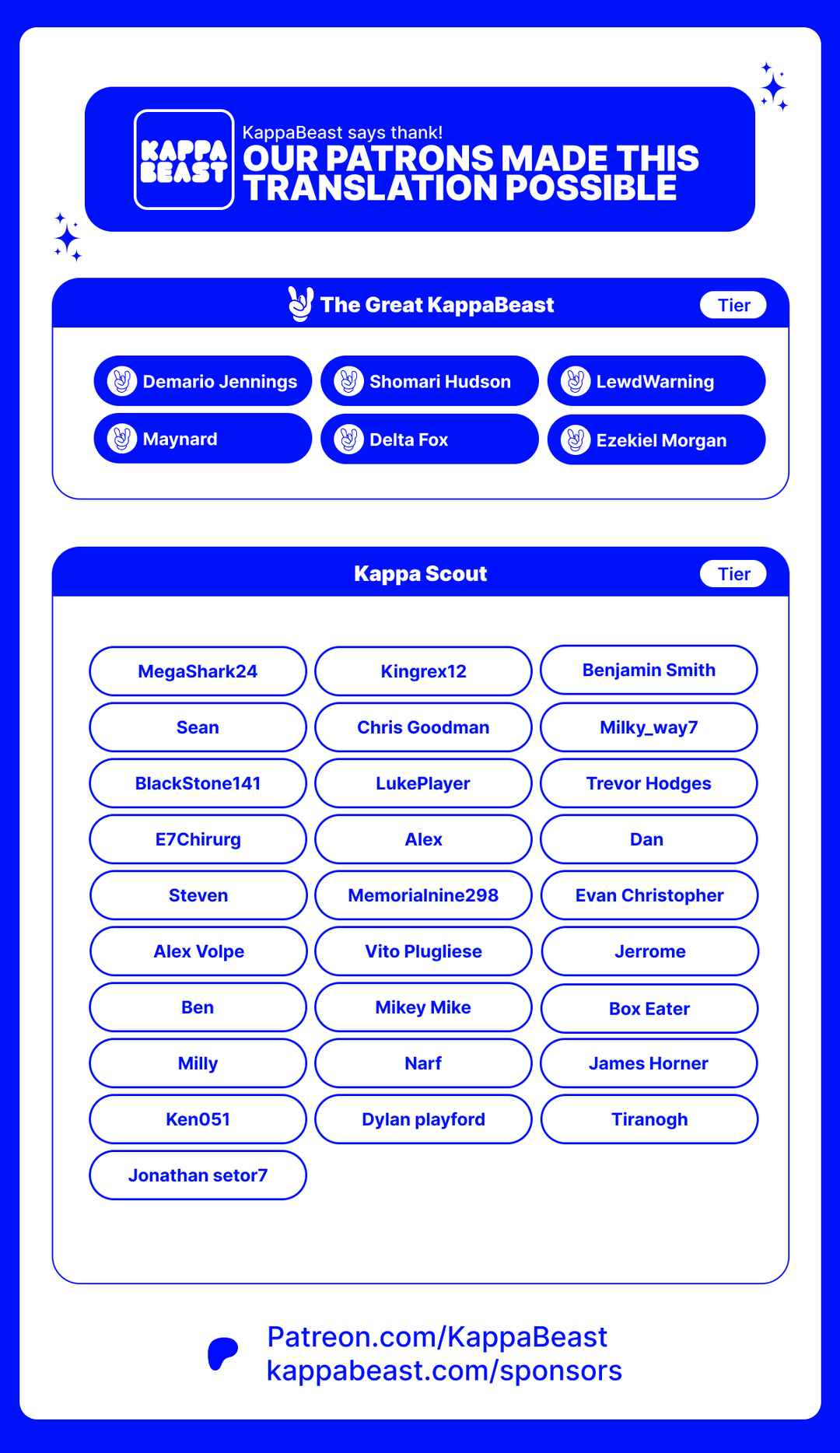 KAPPA BEAST

KappaBeast says thank!

OUR PATRONS MADE THIS TRANSLATION POSSIBLE

The Great KappaBeast

Tier

Demario Jennings
Shomari Hudson
LewdWarning
Maynard
Delta Fox
Ezekiel Morgan

Kappa Scout

Tier

MegaShark24
Kingrex12
Benjamin Smith
Sean
Chris Goodman
Milky_way7
BlackStone141
LukePlayer
Trevor Hodges
E7Chirurg
Alex
Dan
Steven
Memorialnine298
Evan Christopher
Alex Volpe
Vito Plugliese
Jerrome
Ben
Mikey Mike
Box Eater
Milly
Narf
James Horner
Ken051
Dylan playford
Tiranogh
Jonathan setor7

Patreon.com/KappaBeast
kappabeast.com/sponsors